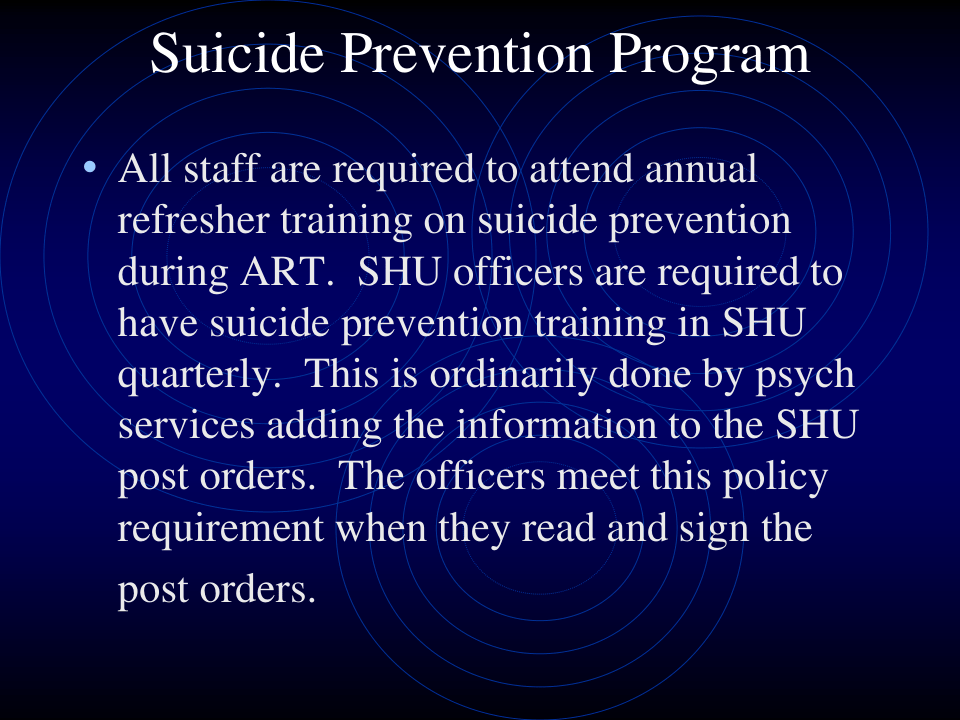 Suicide Prevention Program

• All staff are required to attend annual refresher training on suicide prevention during ART.  SHU officers are required to have suicide prevention training in SHU quarterly.  This is ordinarily done by psych services adding the information to the SHU post orders.  The officers meet this policy requirement when they read and sign the post orders.